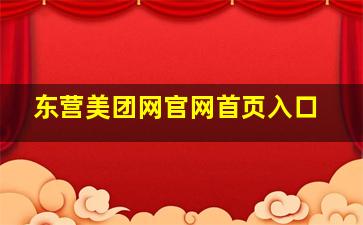 东营美团网官网首页入口